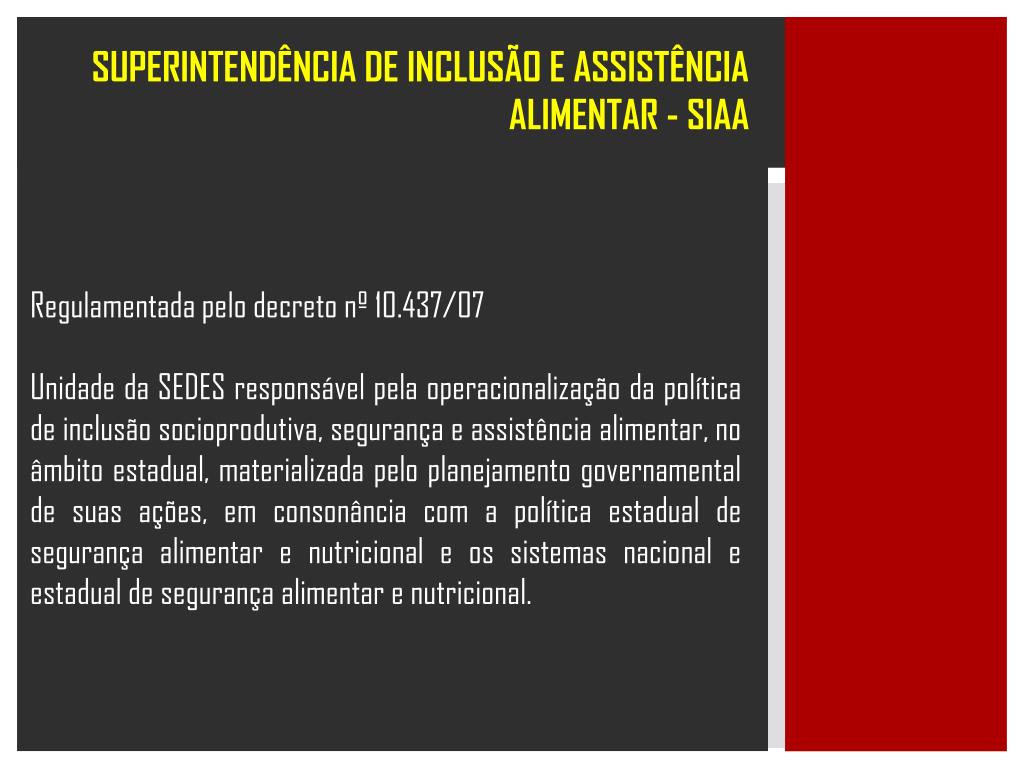 SUPERINTENDÊNCIA DE INCLUSÃO E ASSISTÊNCIA ALIMENTAR - SIAA

Regulamentada pelo decreto nº 10.437/07

Unidade da SEDES responsável pela operacionalização da política de inclusão socioprodutiva, segurança e assistência alimentar, no âmbito estadual, materializada pelo planejamento governamental de suas ações, em consonância com a política estadual de segurança alimentar e nutricional e os sistemas nacional e estadual de segurança alimentar e nutricional.